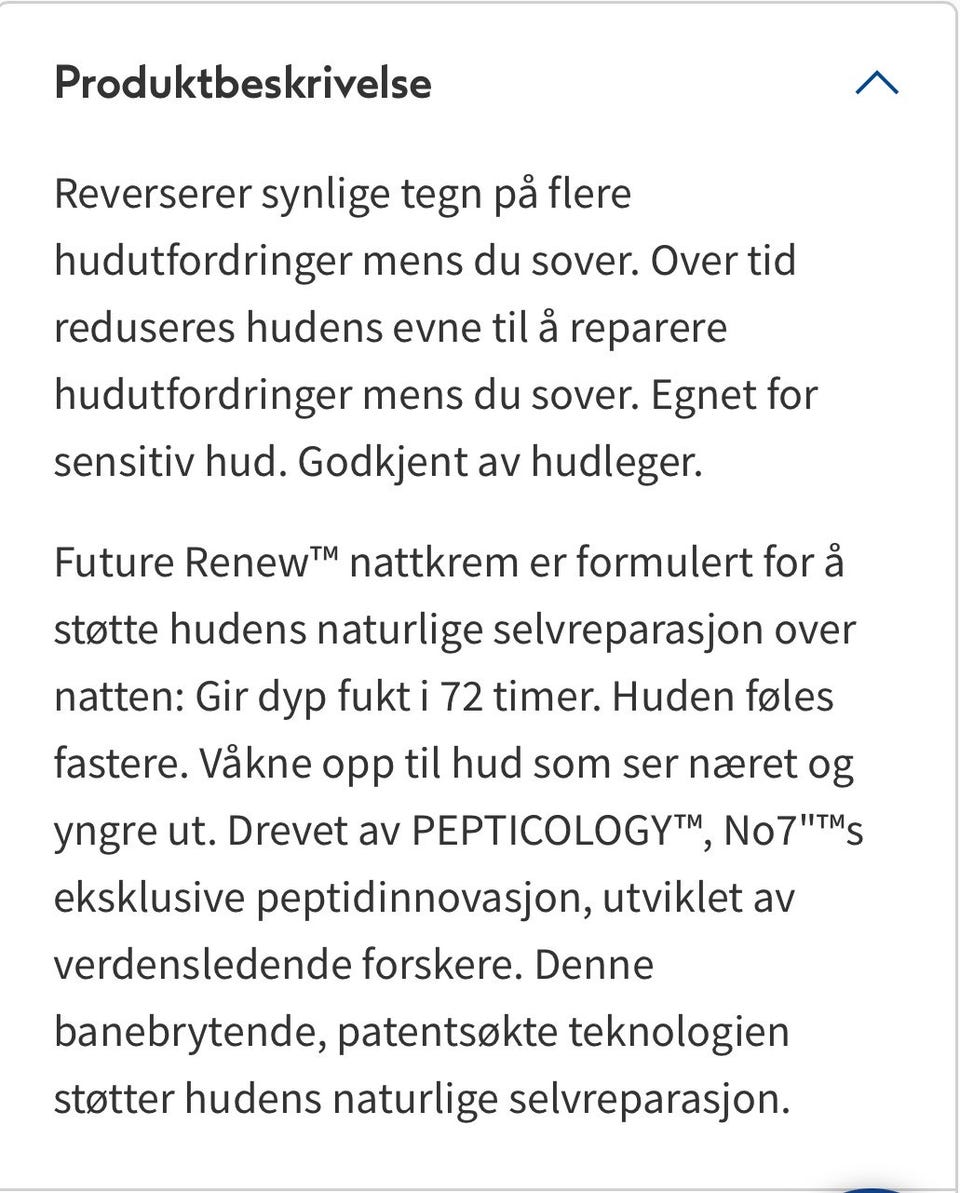 Produktbeskrivelse

Reverserer synlige tegn på flere hudutfordringer mens du sover. Over tid reduseres hudens evne til å reparere hudutfordringer mens du sover. Egnet for sensitiv hud. Godkjent av hudleger.

Future Renew™ nattkrem er formulert for å støtte hudens naturlige selvreparasjon over natten: Gir dyp fukt i 72 timer. Huden føles fastere. Våkne opp til hud som ser næret og yngre ut. Drevet av PEPTICOLOGY™, No7"™s eksklusive peptidinnovasjon, utviklet av verdensledende forskere. Denne banebrytende, patentsøkte teknologien støtter hudens naturlige selvreparasjon.